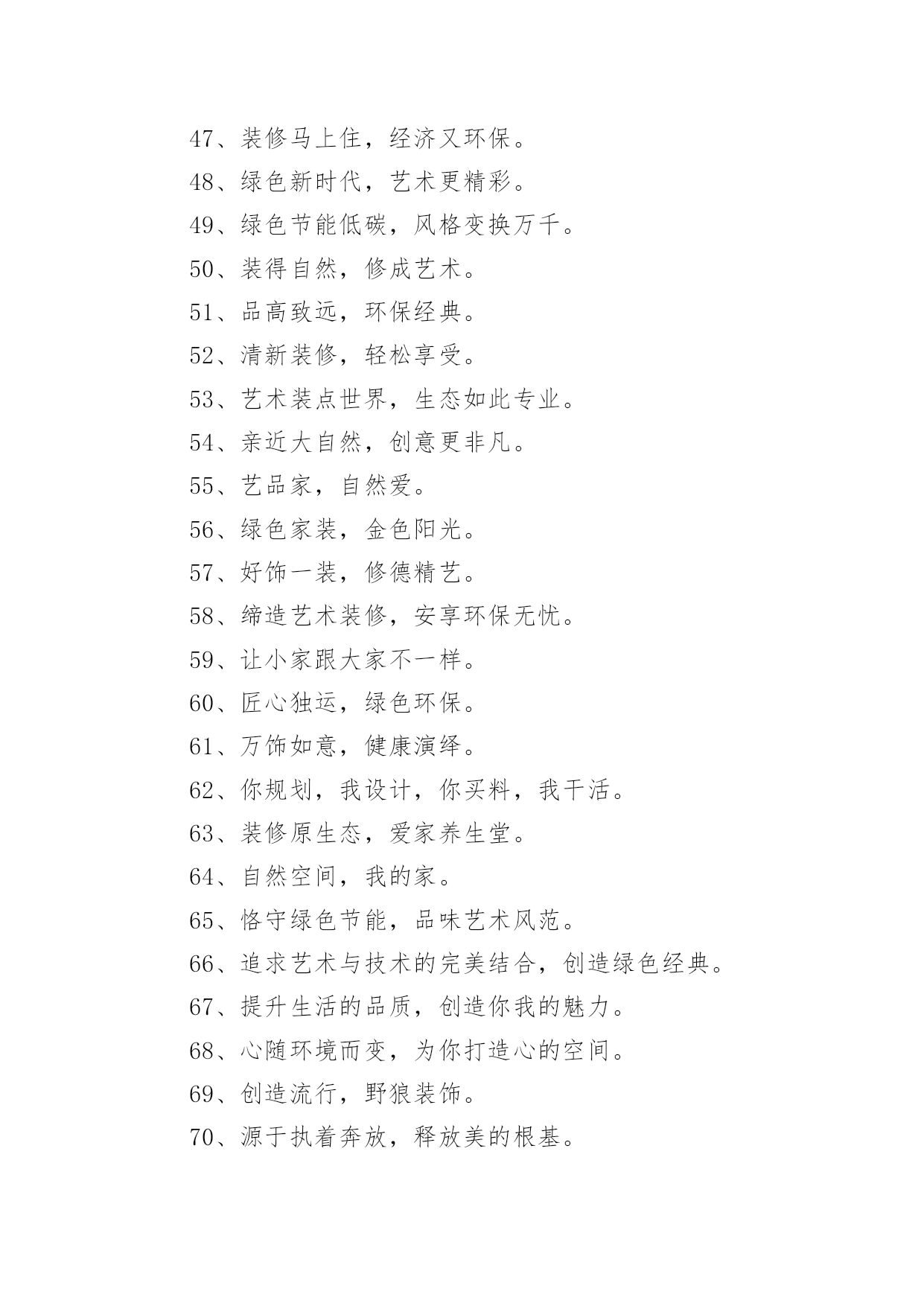 47、装修马上住，经济又环保。

48、绿色新时代，艺术更精彩。

49、绿色节能低碳，风格变换万千。

50、装得自然，修成艺术。

51、品高致远，环保经典。

52、清新装修，轻松享受。

53、艺术装点世界，生态如此专业。

54、亲近大自然，创意更非凡。

55、艺品家，自然爱。

56、绿色家装，金色阳光。

57、好饰一装，修德精艺。

58、缔造艺术装修，安享环保无忧。

59、让小家跟大家不一样。

60、匠心独运，绿色环保。

61、万饰如意，健康演绎。

62、你规划，我设计，你买料，我干活。

63、装修原生态，爱家养生堂。

64、自然空间，我的家。

65、恪守绿色节能，品味艺术风范。

66、追求艺术与技术的完美结合，创造绿色经典。

67、提升生活的品质，创造你我的魅力。

68、心随环境而变，为你打造心的空间。

69、创造流行，野狼装饰。

70、源于执着奔放，释放美的根基。